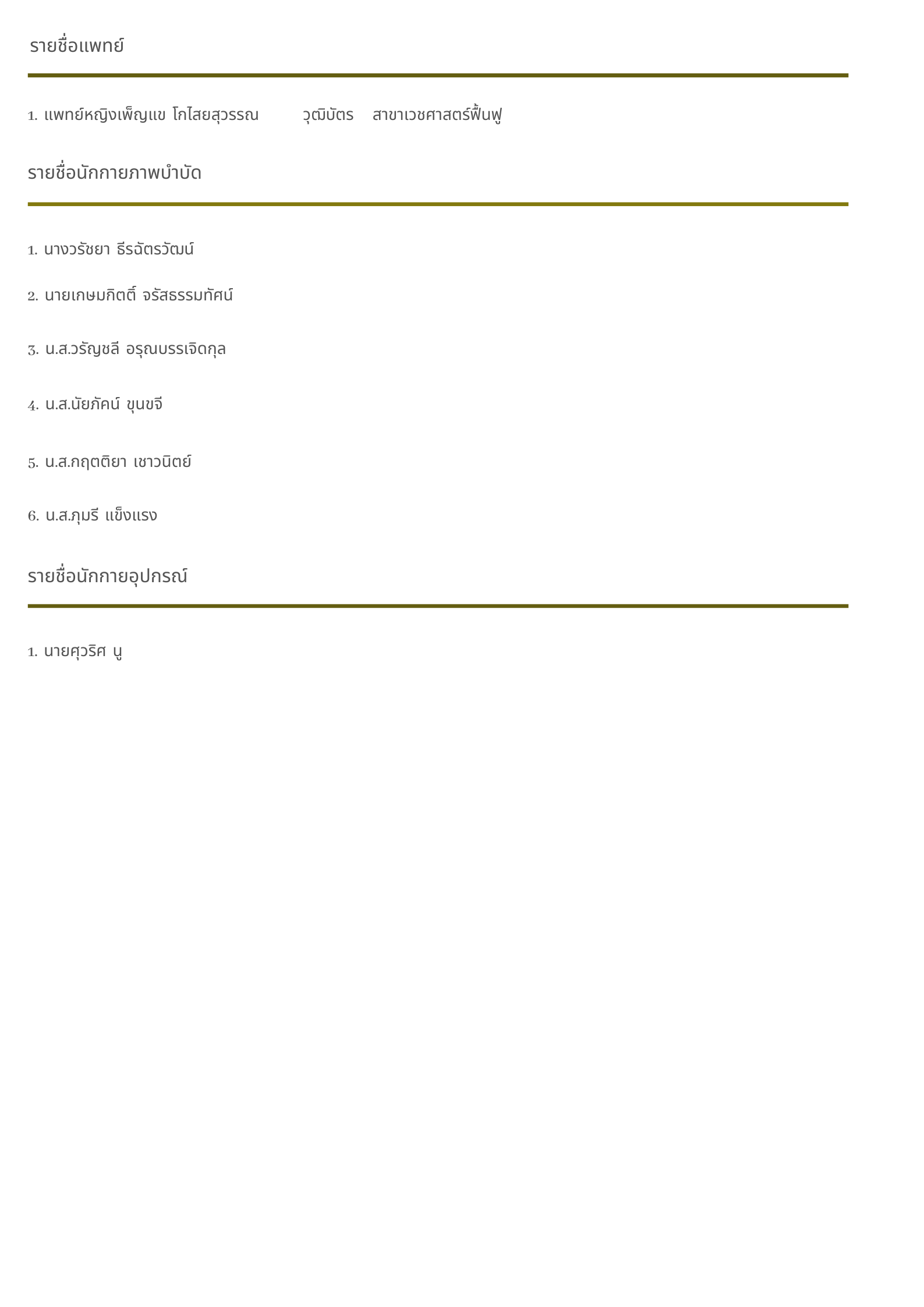 รายชื่อแพทย์

1. แพทย์หญิงเพ็ญแข โกไสยสุวรรณ วุฒิบัตร สาขาเวชศาสตร์ฟื้นฟู

รายชื่อนักกายภาพบำบัด

1. นางวรัชยา ธีรฉัตรวัฒน์

2. นายเกษมกิตติ์ จรัสธรรมทัศน์

3. น.ส.วรัญชลี อรุณบรรเจิดกุล

4. น.ส.นัยภัคน์ ขุนขจี

5. น.ส.กฤตติยา เชาวนิตย์

6. น.ส.ภุมรี แข็งแรง

รายชื่อนักกายอุปกรณ์

1. นายศุวริศ นู